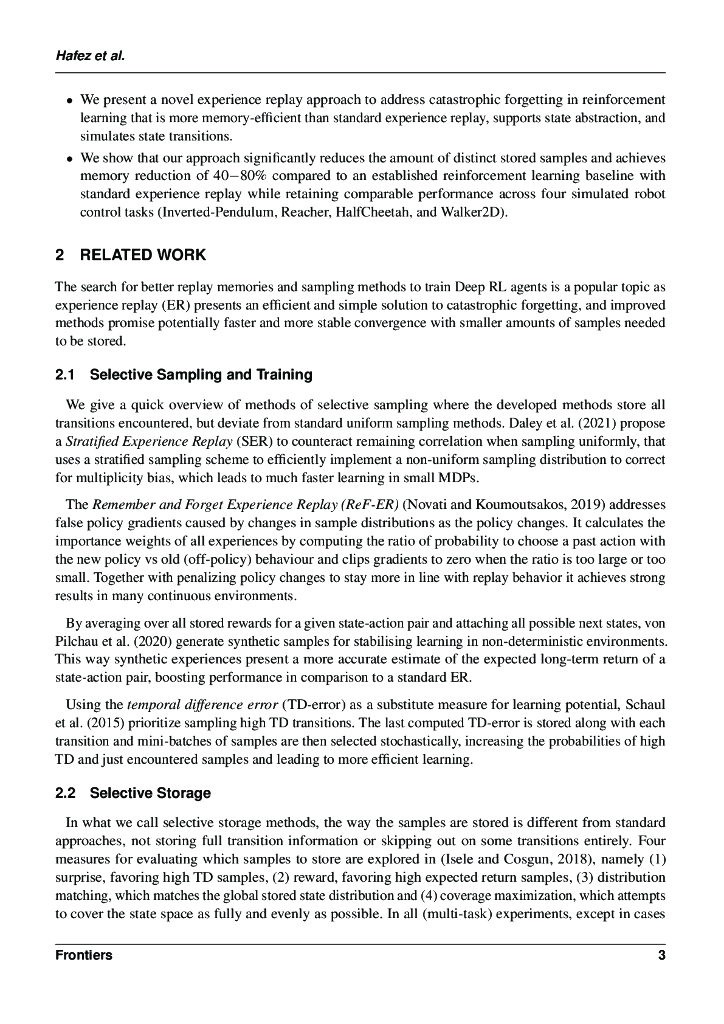 Hafez et al.

• We present a novel experience replay approach to address catastrophic forgetting in reinforcement learning that is more memory-efficient than standard experience replay, supports state abstraction, and simulates state transitions.

• We show that our approach significantly reduces the amount of distinct stored samples and achieves memory reduction of $40-80\%$ compared to an established reinforcement learning baseline with standard experience replay while retaining comparable performance across four simulated robot control tasks (Inverted-Pendulum, Reacher, HalfCheetah, and Walker2D).

2 RELATED WORK

The search for better replay memories and sampling methods to train Deep RL agents is a popular topic as experience replay (ER) presents an efficient and simple solution to catastrophic forgetting, and improved methods promise potentially faster and more stable convergence with smaller amounts of samples needed to be stored.

2.1 Selective Sampling and Training

We give a quick overview of methods of selective sampling where the developed methods store all transitions encountered, but deviate from standard uniform sampling methods. Daley et al. (2021) propose a Stratified Experience Replay (SER) to counteract remaining correlation when sampling uniformly, that uses a stratified sampling scheme to efficiently implement a non-uniform sampling distribution to correct for multiplicity bias, which leads to much faster learning in small MDPs.

The Remember and Forget Experience Replay (ReF-ER) (Novati and Koumoutsakos, 2019) addresses false policy gradients caused by changes in sample distributions as the policy changes. It calculates the importance weights of all experiences by computing the ratio of probability to choose a past action with the new policy vs old (off-policy) behaviour and clips gradients to zero when the ratio is too large or too small. Together with penalizing policy changes to stay more in line with replay behavior it achieves strong results in many continuous environments.

By averaging over all stored rewards for a given state-action pair and attaching all possible next states, von Pilchau et al. (2020) generate synthetic samples for stabilising learning in non-deterministic environments. This way synthetic experiences present a more accurate estimate of the expected long-term return of a state-action pair, boosting performance in comparison to a standard ER.

Using the temporal difference error (TD-error) as a substitute measure for learning potential, Schaul et al. (2015) prioritize sampling high TD transitions. The last computed TD-error is stored along with each transition and mini-batches of samples are then selected stochastically, increasing the probabilities of high TD and just encountered samples and leading to more efficient learning.

2.2 Selective Storage

In what we call selective storage methods, the way the samples are stored is different from standard approaches, not storing full transition information or skipping out on some transitions entirely. Four measures for evaluating which samples to store are explored in (Isele and Cosgun, 2018), namely (1) surprise, favoring high TD samples, (2) reward, favoring high expected return samples, (3) distribution matching, which matches the global stored state distribution and (4) coverage maximization, which attempts to cover the state space as fully and evenly as possible. In all (multi-task) experiments, except in cases

Frontiers 3